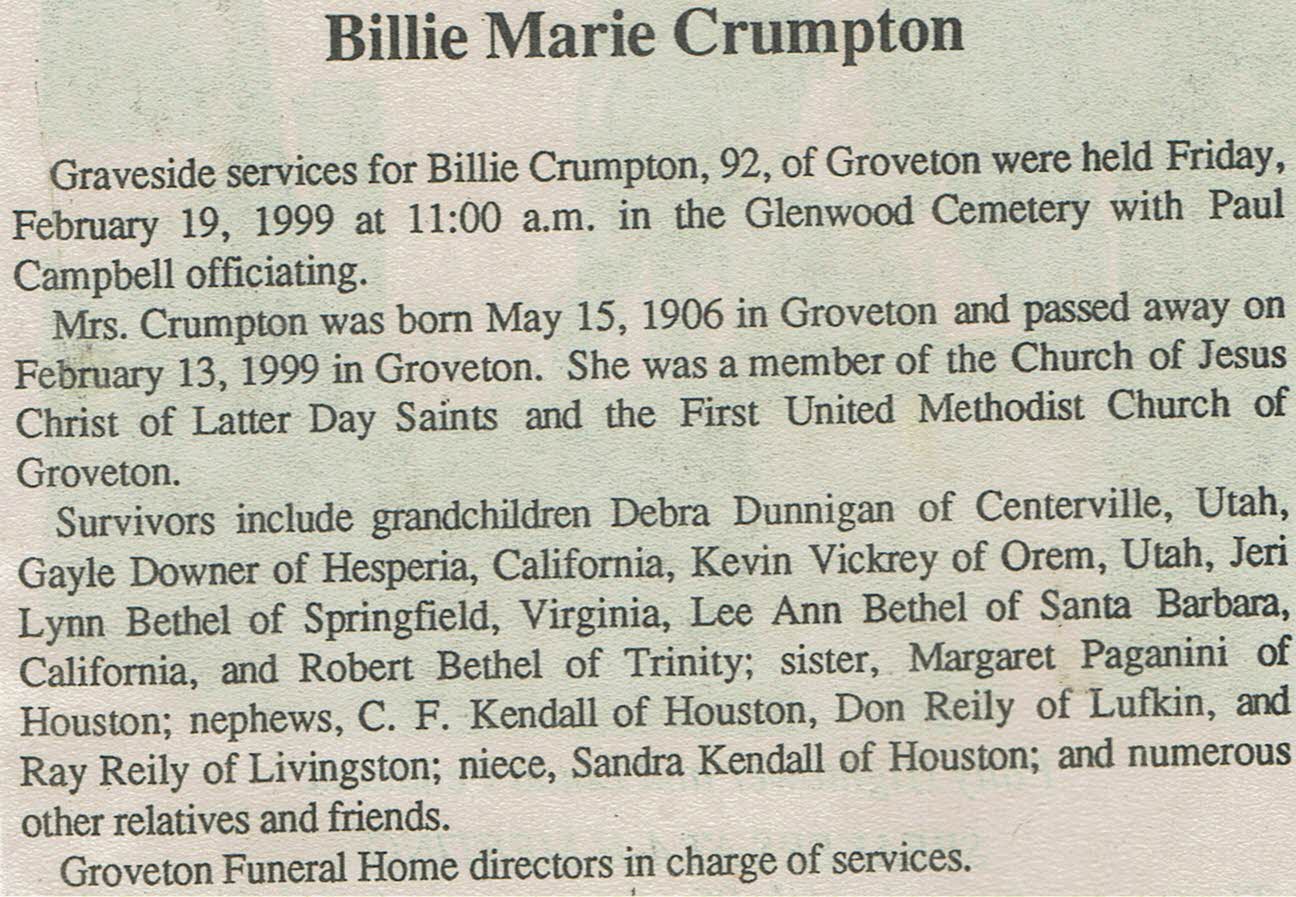 Billie Marie Crumpton

Graveside services for Billie Crumpton, 92, of Groveton were held Friday, February 19, 1999 at 11:00 a.m. in the Glenwood Cemetery with Paul Campbell officiating.

Mrs. Crumpton was born May 15, 1906 in Groveton and passed away on February 13, 1999 in Groveton. She was a member of the Church of Jesus Christ of Latter Day Saints and the First United Methodist Church of Groveton.

Survivors include grandchildren Debra Dunnigan of Centerville, Utah, Gayle Downer of Hesperia, California, Kevin Vickrey of Orem, Utah, Jeri Lynn Bethel of Springfield, Virginia, Lee Ann Bethel of Santa Barbara, California, and Robert Bethel of Trinity; sister, Margaret Paganini of Houston; nephews, C. F. Kendall of Houston, Don Reily of Lufkin, and Ray Reily of Livingston; niece, Sandra Kendall of Houston; and numerous other relatives and friends.

Groveton Funeral Home directors in charge of services.